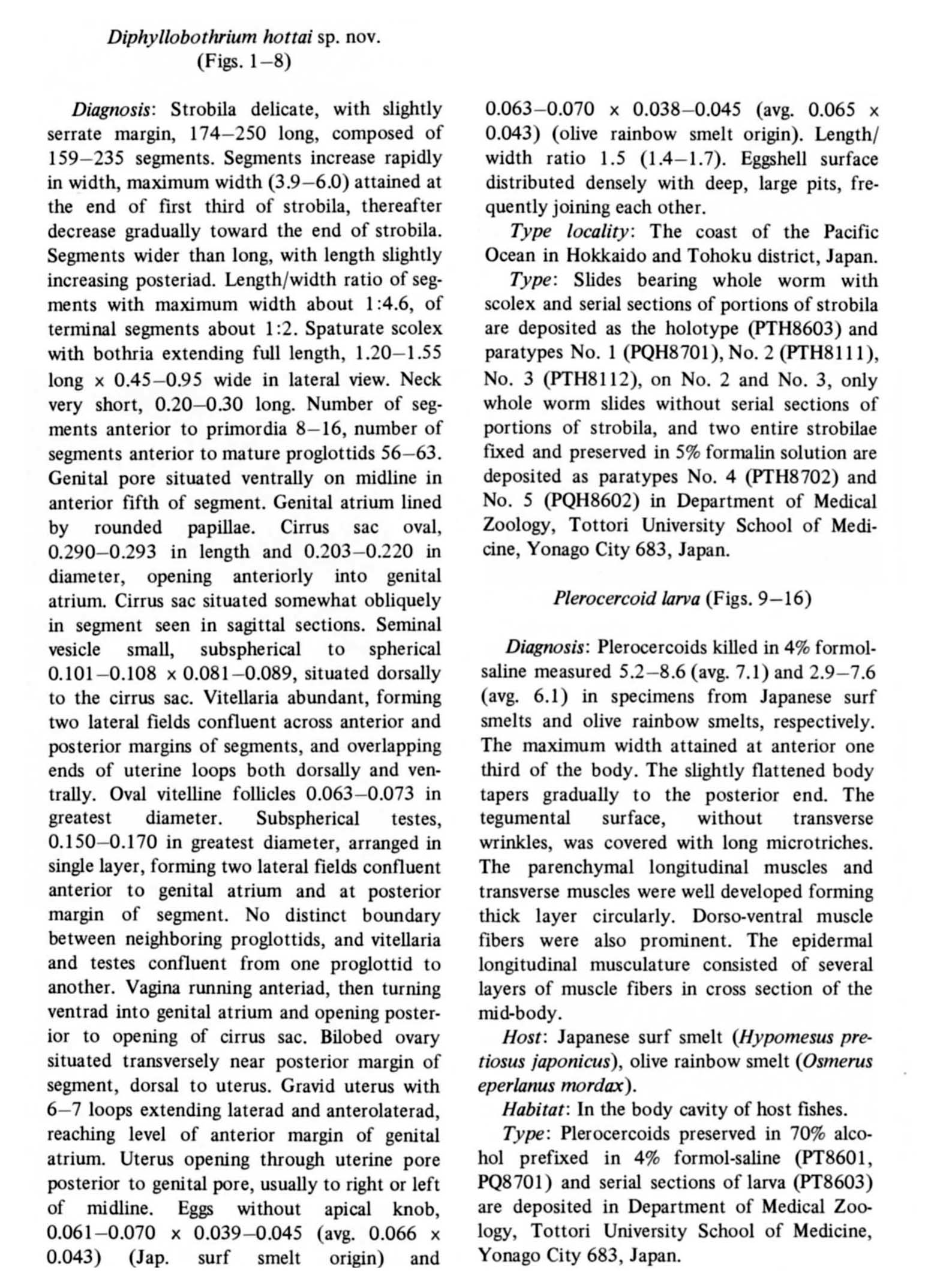 Diphyllobothrium hottai sp. nov.
(Figs. 1–8)

Diagnosis: Strobila delicate, with slightly serrate margin, 174–250 long, composed of 159–235 segments. Segments increase rapidly in width, maximum width (3.9–6.0) attained at the end of first third of strobila, thereafter decrease gradually toward the end of strobila. Segments wider than long, with length slightly increasing posteriad. Length/width ratio of segments with maximum width about 1:4.6, of terminal segments about 1:2. Spaturate scolex with bothria extending full length, 1.20–1.55 long × 0.45–0.95 wide in lateral view. Neck very short, 0.20–0.30 long. Number of segments anterior to primordia 8–16, number of segments anterior to mature proglottids 56–63. Genital pore situated ventrally on midline in anterior fifth of segment. Genital atrium lined by rounded papillae. Cirrus sac oval, 0.290–0.293 in length and 0.203–0.220 in diameter, opening anteriorly into genital atrium. Cirrus sac situated somewhat obliquely in segment seen in sagittal sections. Seminal vesicle small, subspherical to spherical 0.101–0.108 × 0.081–0.089, situated dorsally to the cirrus sac. Vitellaria abundant, forming two lateral fields confluent across anterior and posterior margins of segments, and overlapping ends of uterine loops both dorsally and ventrally. Oval vitelline follicles 0.063–0.073 in greatest diameter. Subspherical testes, 0.150–0.170 in greatest diameter, arranged in single layer, forming two lateral fields confluent anterior to genital atrium and at posterior margin of segment. No distinct boundary between neighboring proglottids, and vitellaria and testes confluent from one proglottid to another. Vagina running anteriad, then turning ventrad into genital atrium and opening posterior to opening of cirrus sac. Bilobed ovary situated transversely near posterior margin of segment, dorsal to uterus. Gravid uterus with 6–7 loops extending laterad and anterolaterad, reaching level of anterior margin of genital atrium. Uterus opening through uterine pore posterior to genital pore, usually to right or left of midline. Eggs without apical knob, 0.061–0.070 × 0.039–0.045 (avg. 0.066 × 0.043) (Jap. surf smelt origin) and 0.063–0.070 × 0.038–0.045 (avg. 0.065 × 0.043) (olive rainbow smelt origin). Length/width ratio 1.5 (1.4–1.7). Eggshell surface distributed densely with deep, large pits, frequently joining each other.

Type locality: The coast of the Pacific Ocean in Hokkaido and Tohoku district, Japan.

Type: Slides bearing whole worm with scolex and serial sections of portions of strobila are deposited as the holotype (PTH8603) and paratypes No. 1 (PQH8701), No. 2 (PTH8111), No. 3 (PTH8112), on No. 2 and No. 3, only whole worm slides without serial sections of portions of strobila, and two entire strobilae fixed and preserved in 5% formalin solution are deposited as paratypes No. 4 (PTH8702) and No. 5 (PQH8602) in Department of Medical Zoology, Tottori University School of Medicine, Yonago City 683, Japan.

Plerocercoid larva (Figs. 9–16)

Diagnosis: Plerocercoids killed in 4% formol-saline measured 5.2–8.6 (avg. 7.1) and 2.9–7.6 (avg. 6.1) in specimens from Japanese surf smelts and olive rainbow smelts, respectively. The maximum width attained at anterior one third of the body. The slightly flattened body tapers gradually to the posterior end. The tegumental surface, without transverse wrinkles, was covered with long microtriches. The parenchymal longitudinal muscles and transverse muscles were well developed forming thick layer circularly. Dorso-ventral muscle fibers were also prominent. The epidermal longitudinal musculature consisted of several layers of muscle fibers in cross section of the mid-body.

Host: Japanese surf smelt (Hypomesus pretiosus japonicus), olive rainbow smelt (Osmerus eperlanus mordax).

Habitat: In the body cavity of host fishes.

Type: Plerocercoids preserved in 70% alcohol prefixed in 4% formol-saline (PT8601, PQ8701) and serial sections of larva (PT8603) are deposited in Department of Medical Zoology, Tottori University School of Medicine, Yonago City 683, Japan.